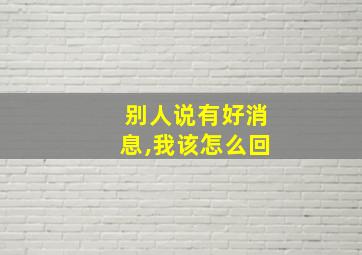 别人说有好消息,我该怎么回